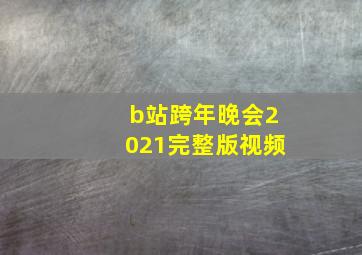 b站跨年晚会2021完整版视频